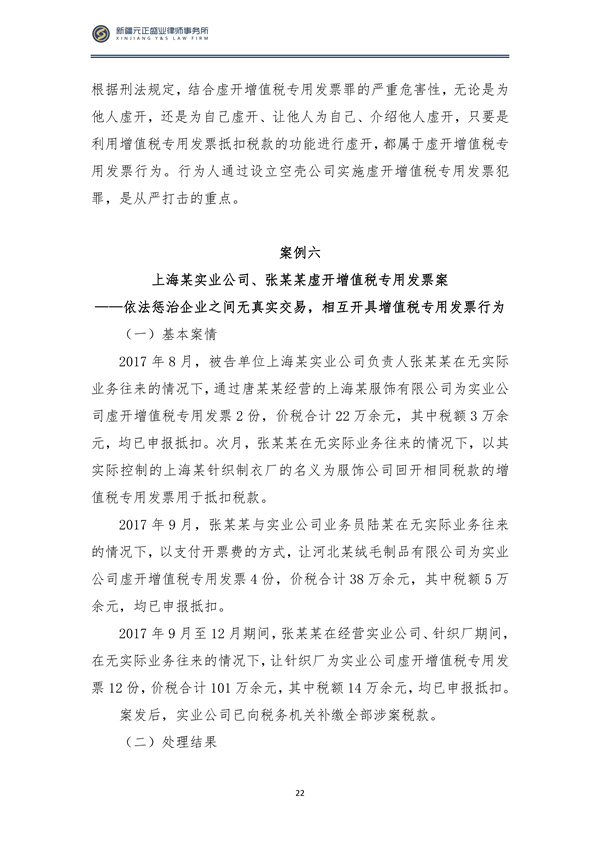 新疆元正盛业律师事务所
XINJIANG Y&S LAW FIRM

根据刑法规定，结合虚开增值税专用发票罪的严重危害性，无论是为他人虚开，还是为自己虚开、让他人为自己、介绍他人虚开，只要是利用增值税专用发票抵扣税款的功能进行虚开，都属于虚开增值税专用发票行为。行为人通过设立空壳公司实施虚开增值税专用发票犯罪，是从严打击的重点。

案例六

上海某实业公司、张某某虚开增值税专用发票案

——依法惩治企业之间无真实交易，相互开具增值税专用发票行为

（一）基本案情

2017年8月，被告单位上海某实业公司负责人张某某在无实际业务往来的情况下，通过唐某某经营的上海某服饰有限公司为实业公司虚开增值税专用发票2份，价税合计22万余元，其中税额3万余元，均已申报抵扣。次月，张某某在无实际业务往来的情况下，以其实际控制的上海某针织制衣厂的名义为服饰公司回开相同税款的增值税专用发票用于抵扣税款。

2017年9月，张某某与实业公司业务员陆某在无实际业务往来的情况下，以支付开票费的方式，让河北某绒毛制品有限公司为实业公司虚开增值税专用发票4份，价税合计38万余元，其中税额5万余元，均已申报抵扣。

2017年9月至12月期间，张某某在经营实业公司、针织厂期间，在无实际业务往来的情况下，让针织厂为实业公司虚开增值税专用发票12份，价税合计101万余元，其中税额14万余元，均已申报抵扣。

案发后，实业公司已向税务机关补缴全部涉案税款。

（二）处理结果

22